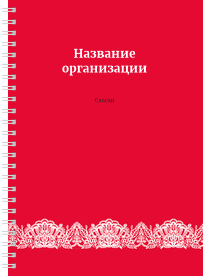 Название организации

Слоган